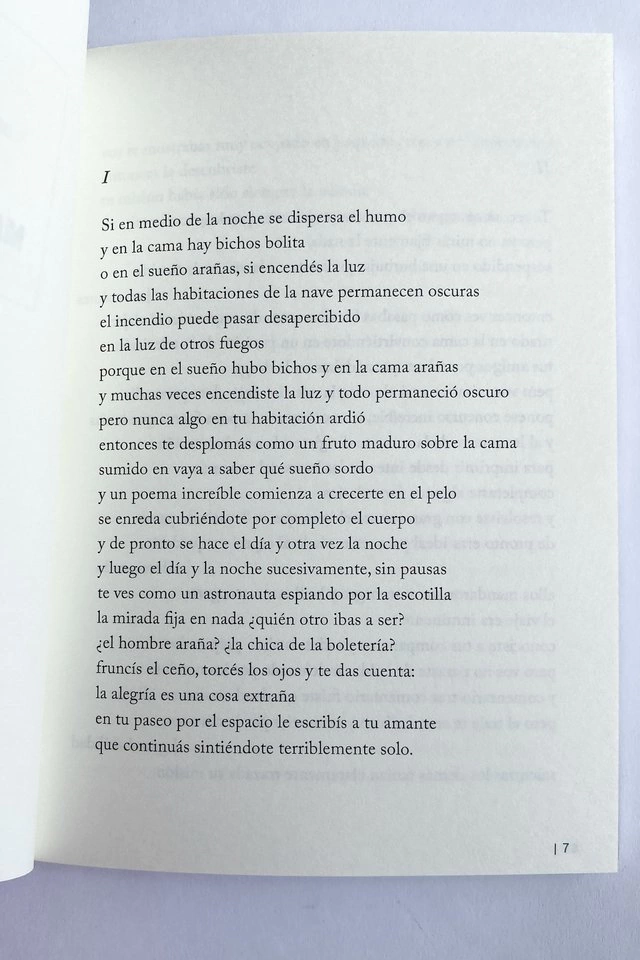 I

Si en medio de la noche se dispersa el humo
y en la cama hay bichos bolita
o en el sueño arañas, si encendés la luz
y todas las habitaciones de la nave permanecen oscuras
el incendio puede pasar desapercibido
en la luz de otros fuegos
porque en el sueño hubo bichos y en la cama arañas
y muchas veces encendiste la luz y todo permaneció oscuro
pero nunca algo en tu habitación ardió
entonces te desplomás como un fruto maduro sobre la cama
sumido en vaya a saber qué sueño sordo
y un poema increíble comienza a crecerte en el pelo
se enreda cubriéndote por completo el cuerpo
y de pronto se hace el día y otra vez la noche
y luego el día y la noche sucesivamente, sin pausas
te ves como un astronauta espiando por la escotilla
la mirada fija en nada ¿quién otro ibas a ser?
¿el hombre araña? ¿la chica de la boletería?
fruncís el ceño, torcés los ojos y te das cuenta:
la alegría es una cosa extraña
en tu paseo por el espacio le escribís a tu amante
que continuás sintiéndote terriblemente solo.

| 7